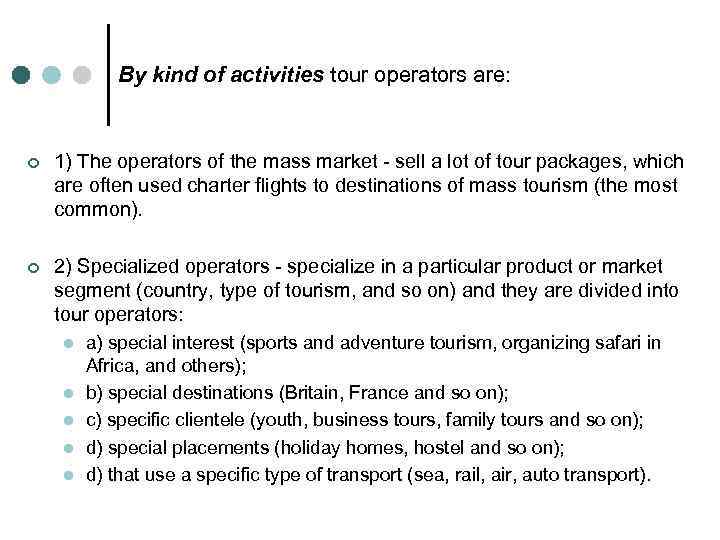 By kind of activities tour operators are:

1) The operators of the mass market - sell a lot of tour packages, which are often used charter flights to destinations of mass tourism (the most common).

2) Specialized operators - specialize in a particular product or market segment (country, type of tourism, and so on) and they are divided into tour operators:

a) special interest (sports and adventure tourism, organizing safari in Africa, and others);

b) special destinations (Britain, France and so on);

c) specific clientele (youth, business tours, family tours and so on);

d) special placements (holiday homes, hostel and so on);

d) that use a specific type of transport (sea, rail, air, auto transport).